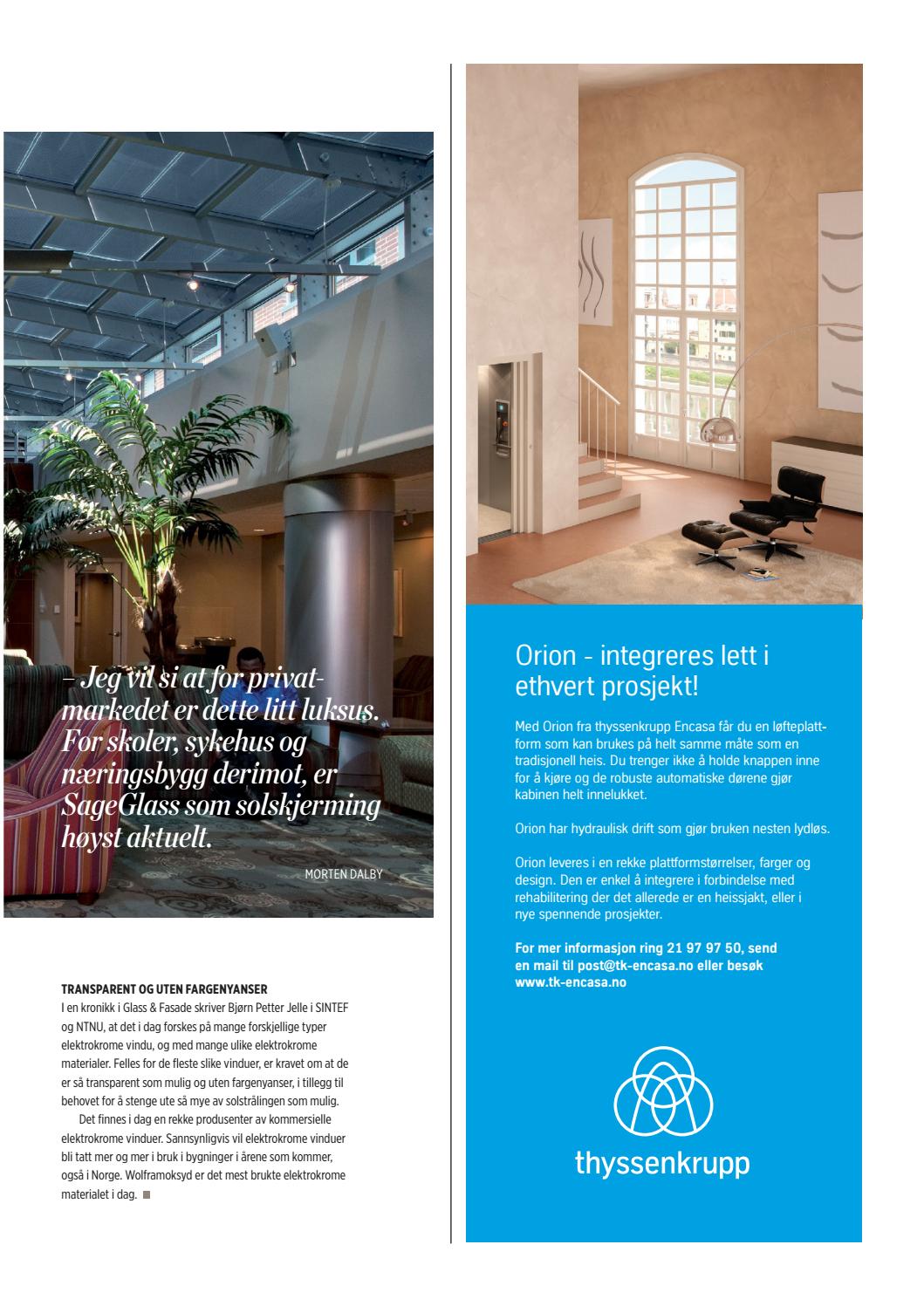 – Jeg vil si at for privatmarkedet er dette litt luksus. For skoler, sykehus og næringsbygg derimot, er SageGlass som solskjerming høyst aktuelt.

MORTEN DALBY

TRANSPARENT OG UTEN FARGENYANSER
I en kronikk i Glass & Fasade skriver Bjørn Petter Jelle i SINTEF og NTNU, at det i dag forskes på mange forskjellige typer elektrokrome vindu, og med mange ulike elektrokrome materialer. Felles for de fleste slike vinduer, er kravet om at de er så transparent som mulig og uten fargenyanser, i tillegg til behovet for å stenge ute så mye av solstrålingen som mulig.

Det finnes i dag en rekke produsenter av kommersielle elektrokrome vinduer. Sannsynligvis vil elektrokrome vinduer bli tatt mer og mer i bruk i bygninger i årene som kommer, også i Norge. Wolframoksyd er det mest brukte elektrokrome materialet i dag.

Orion - integreres lett i ethvert prosjekt!

Med Orion fra thyssenkrupp Encasa får du en løfteplattform som kan brukes på helt samme måte som en tradisjonell heis. Du trenger ikke å holde knappen inne for å kjøre og de robuste automatiske dørene gjør kabinen helt innelukket.

Orion har hydraulisk drift som gjør bruken nesten lydløs.

Orion leveres i en rekke plattformstørrelser, farger og design. Den er enkel å integrere i forbindelse med rehabilitering der det allerede er en heissjakt, eller i nye spennende prosjekter.

For mer informasjon ring 21 97 97 50, send en mail til post@tk-encasa.no eller besøk www.tk-encasa.no

thyssenkrupp